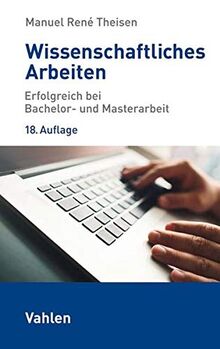 Manuel René Theisen

Wissenschaftliches Arbeiten

Erfolgreich bei Bachelor- und Masterarbeit

18. Auflage

Vahlen